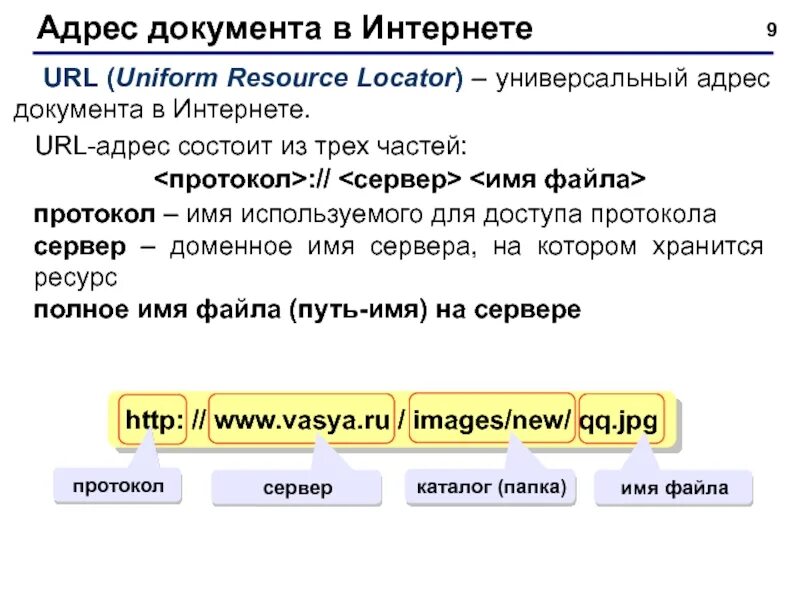 Адрес документа в Интернете

9

URL (Uniform Resource Locator) – универсальный адрес документа в Интернете.

URL-адрес состоит из трех частей:

<протокол>:// <сервер> <имя файла>

протокол – имя используемого для доступа протокола

сервер – доменное имя сервера, на котором хранится ресурс

полное имя файла (путь-имя) на сервере

http: // www.vasya.ru / images/new/ qq.jpg

протокол

сервер

каталог (папка)

имя файла